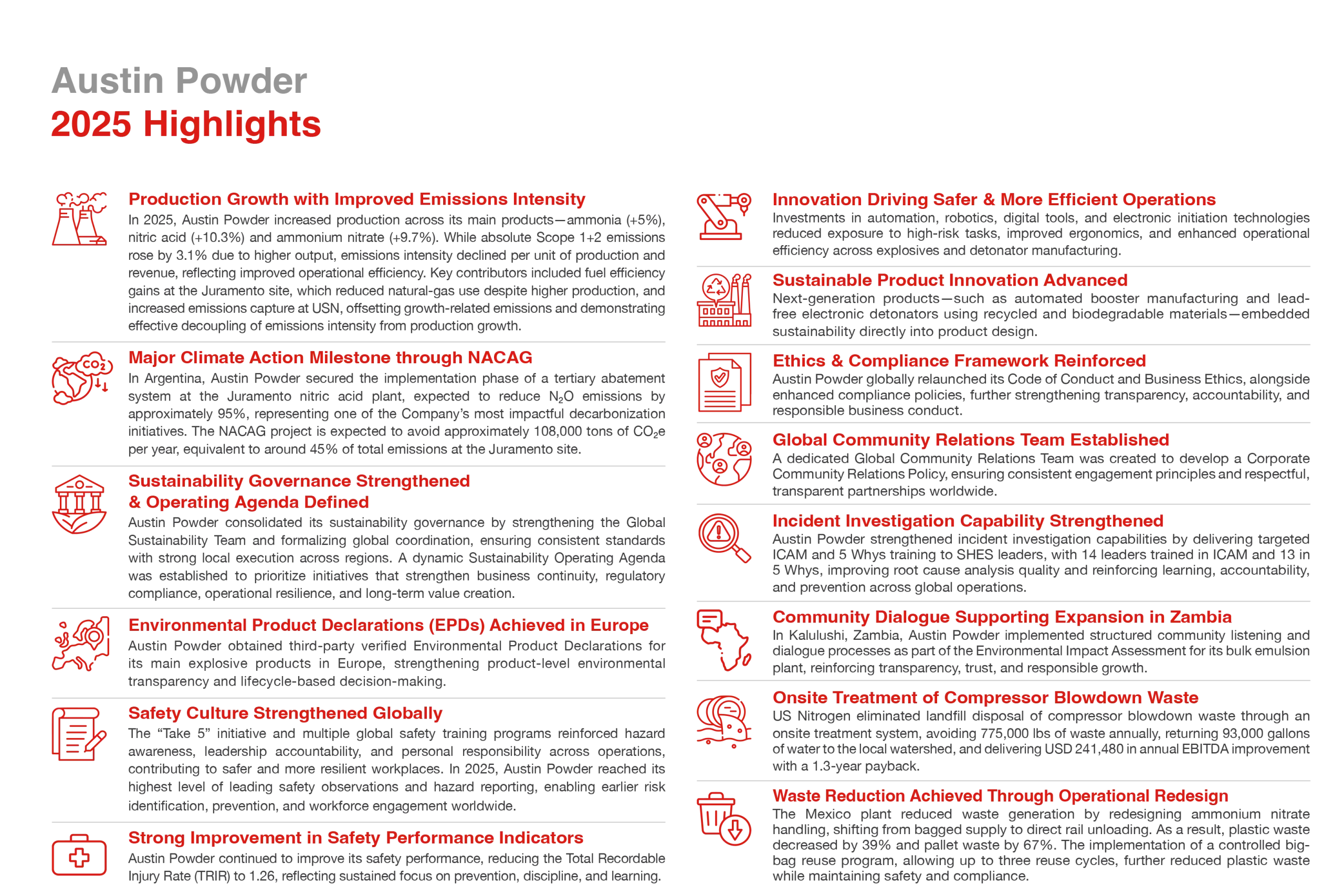 Austin Powder
2025 Highlights

Production Growth with Improved Emissions Intensity
In 2025, Austin Powder increased production across its main products—ammonia (+5%), nitric acid (+10.3%) and ammonium nitrate (+9.7%). While absolute Scope 1+2 emissions rose by 3.1% due to higher output, emissions intensity declined per unit of production and revenue, reflecting improved operational efficiency. Key contributors included fuel efficiency gains at the Juramento site, which reduced natural-gas use despite higher production, and increased emissions capture at USN, offsetting growth-related emissions and demonstrating effective decoupling of emissions intensity from production growth.

Major Climate Action Milestone through NACAG
In Argentina, Austin Powder secured the implementation phase of a tertiary abatement system at the Juramento nitric acid plant, expected to reduce $N_2O$ emissions by approximately 95%, representing one of the Company's most impactful decarbonization initiatives. The NACAG project is expected to avoid approximately 108,000 tons of $CO_2e$ per year, equivalent to around 45% of total emissions at the Juramento site.

Sustainability Governance Strengthened
& Operating Agenda Defined
Austin Powder consolidated its sustainability governance by strengthening the Global Sustainability Team and formalizing global coordination, ensuring consistent standards with strong local execution across regions. A dynamic Sustainability Operating Agenda was established to prioritize initiatives that strengthen business continuity, regulatory compliance, operational resilience, and long-term value creation.

Environmental Product Declarations (EPDs) Achieved in Europe
Austin Powder obtained third-party verified Environmental Product Declarations for its main explosive products in Europe, strengthening product-level environmental transparency and lifecycle-based decision-making.

Safety Culture Strengthened Globally
The "Take 5" initiative and multiple global safety training programs reinforced hazard awareness, leadership accountability, and personal responsibility across operations, contributing to safer and more resilient workplaces. In 2025, Austin Powder reached its highest level of leading safety observations and hazard reporting, enabling earlier risk identification, prevention, and workforce engagement worldwide.

Strong Improvement in Safety Performance Indicators
Austin Powder continued to improve its safety performance, reducing the Total Recordable Injury Rate (TRIR) to 1.26, reflecting sustained focus on prevention, discipline, and learning.

Innovation Driving Safer & More Efficient Operations
Investments in automation, robotics, digital tools, and electronic initiation technologies reduced exposure to high-risk tasks, improved ergonomics, and enhanced operational efficiency across explosives and detonator manufacturing.

Sustainable Product Innovation Advanced
Next-generation products—such as automated booster manufacturing and lead-free electronic detonators using recycled and biodegradable materials—embedded sustainability directly into product design.

Ethics & Compliance Framework Reinforced
Austin Powder globally relaunched its Code of Conduct and Business Ethics, alongside enhanced compliance policies, further strengthening transparency, accountability, and responsible business conduct.

Global Community Relations Team Established
A dedicated Global Community Relations Team was created to develop a Corporate Community Relations Policy, ensuring consistent engagement principles and respectful, transparent partnerships worldwide.

Incident Investigation Capability Strengthened
Austin Powder strengthened incident investigation capabilities by delivering targeted ICAM and 5 Whys training to SHES leaders, with 14 leaders trained in ICAM and 13 in 5 Whys, improving root cause analysis quality and reinforcing learning, accountability, and prevention across global operations.

Community Dialogue Supporting Expansion in Zambia
In Kalulushi, Zambia, Austin Powder implemented structured community listening and dialogue processes as part of the Environmental Impact Assessment for its bulk emulsion plant, reinforcing transparency, trust, and responsible growth.

Onsite Treatment of Compressor Blowdown Waste
US Nitrogen eliminated landfill disposal of compressor blowdown waste through an onsite treatment system, avoiding 775,000 lbs of waste annually, returning 93,000 gallons of water to the local watershed, and delivering USD 241,480 in annual EBITDA improvement with a 1.3-year payback.

Waste Reduction Achieved Through Operational Redesign
The Mexico plant reduced waste generation by redesigning ammonium nitrate handling, shifting from bagged supply to direct rail unloading. As a result, plastic waste decreased by 39% and pallet waste by 67%. The implementation of a controlled big-bag reuse program, allowing up to three reuse cycles, further reduced plastic waste while maintaining safety and compliance.